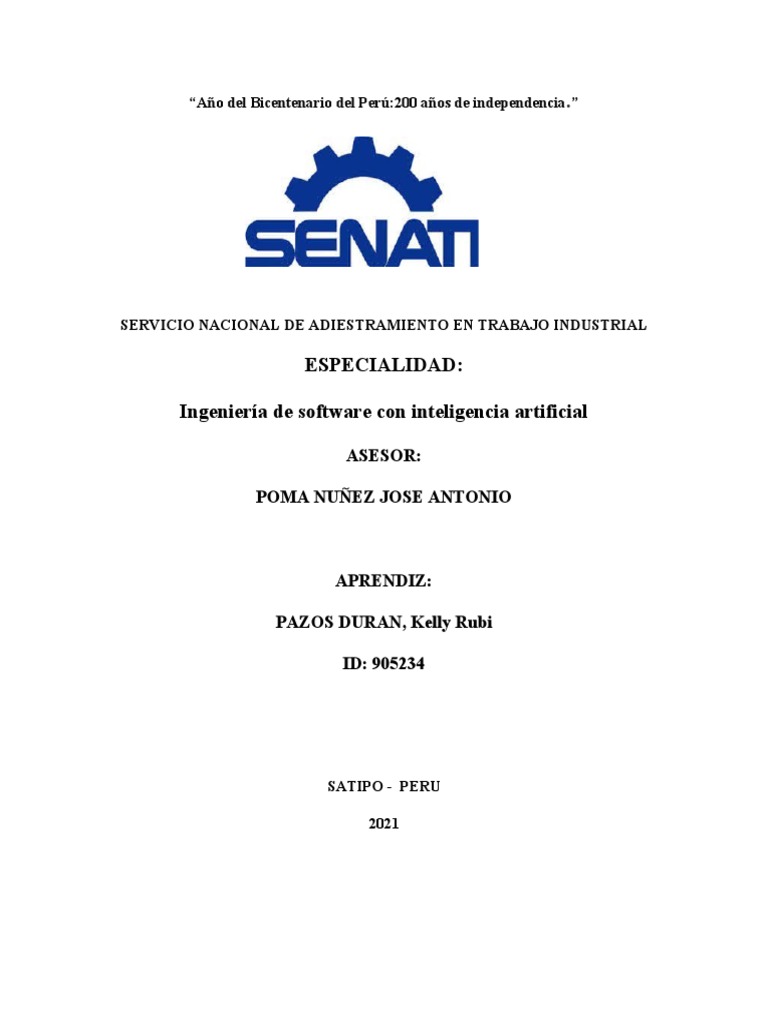 “Año del Bicentenario del Perú:200 años de independencia.”

SENATI

SERVICIO NACIONAL DE ADIESTRAMIENTO EN TRABAJO INDUSTRIAL

ESPECIALIDAD:

Ingeniería de software con inteligencia artificial

ASESOR:

POMA NUÑEZ JOSE ANTONIO

APRENDIZ:

PAZOS DURAN, Kelly Rubi

ID: 905234

SATIPO - PERU

2021